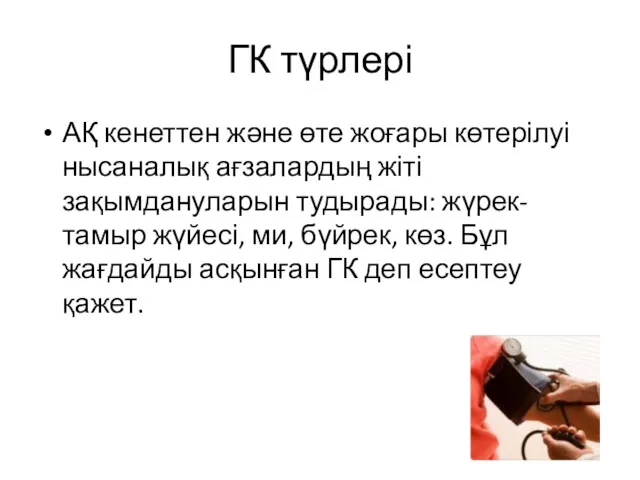 ГК түрлері

• АҚ кенеттен және өте жоғары көтерілуі нысаналық ағзалардың жіті зақымдануларын тудырады: жүрек-тамыр жүйесі, ми, бүйрек, көз. Бұл жағдайды асқынған ГК деп есептеу қажет.